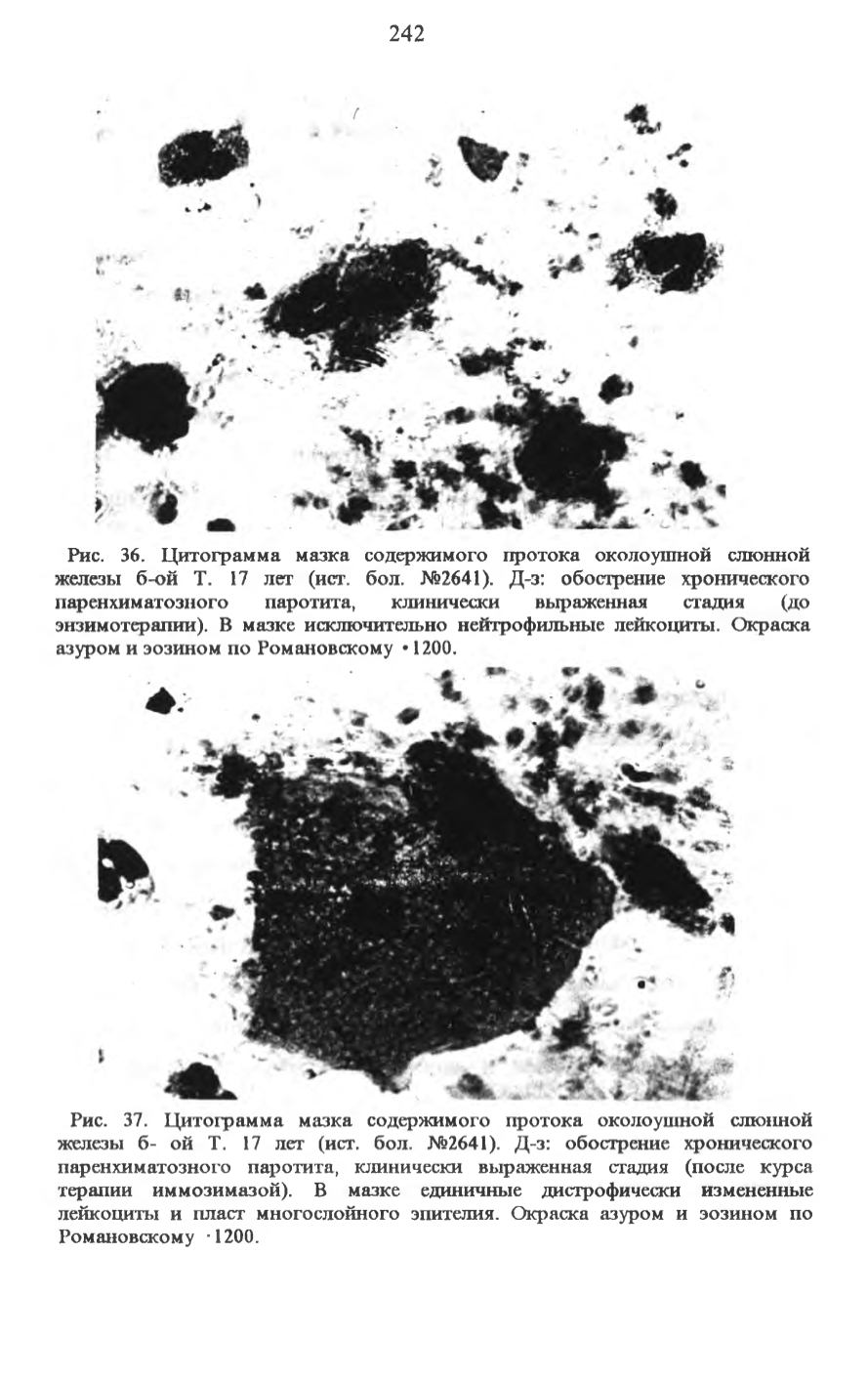 242

Рис. 36. Цитограмма мазка содержимого протока околоушной слюнной железы б-ой Т. 17 лет (ист. бол. №2641). Д-з: обострение хронического паренхиматозного паротита, клинически выраженная стадия (до энзимотерапии). В мазке исключительно нейтрофильные лейкоциты. Окраска азуром и эозином по Романовскому •1200.

Рис. 37. Цитограмма мазка содержимого протока околоушной слюнной железы б- ой Т. 17 лет (ист. бол. №2641). Д-з: обострение хронического паренхиматозного паротита, клинически выраженная стадия (после курса терапии иммозимазой). В мазке единичные дистрофически измененные лейкоциты и пласт многослойного эпителия. Окраска азуром и эозином по Романовскому ·1200.